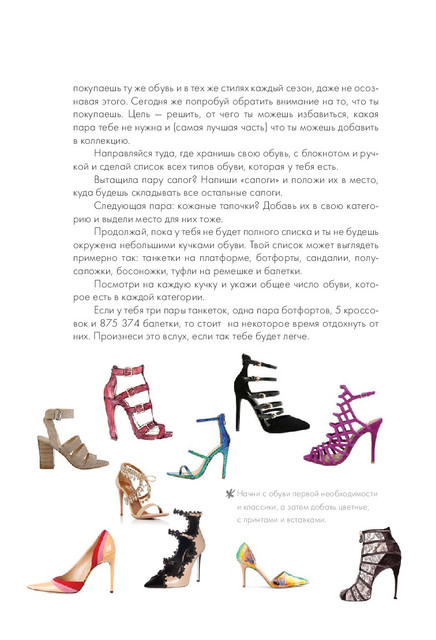 покупаешь ту же обувь и в тех же стилях каждый сезон, даже не осознавая этого. Сегодня же попробуй обратить внимание на то, что ты покупаешь. Цель — решить, от чего ты можешь избавиться, какая пара тебе не нужна и (самая лучшая часть) что ты можешь добавить в коллекцию.

Направляйся туда, где хранишь свою обувь, с блокнотом и ручкой и сделай список всех типов обуви, которая у тебя есть.

Вытащила пару сапог? Напиши «сапоги» и положи их в место, куда будешь складывать все остальные сапоги.

Следующая пара: кожаные тапочки? Добавь их в свою категорию и выдели место для них тоже.

Продолжай, пока у тебя не будет полного списка и ты не будешь окружена небольшими кучками обуви. Твой список может выглядеть примерно так: танкетки на платформе, ботфорты, сандалии, полусапожки, босоножки, туфли на ремешке и балетки.

Посмотри на каждую кучку и укажи общее число обуви, которое есть в каждой категории.

Если у тебя три пары танкеток, одна пара ботфортов, 5 кроссовок и 875 374 балетки, то стоит на некоторое время отдохнуть от них. Произнеси это вслух, если так тебе будет легче.

Начни с обуви первой необходимости и классики, а затем добавь цветные, с принтами и вставками.